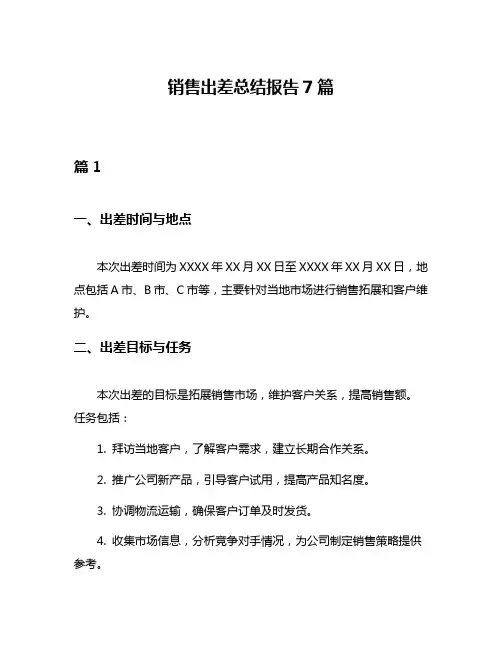 销售出差总结报告 7 篇

篇 1

一、出差时间与地点

本次出差时间为 XXXX 年 XX 月 XX 日至 XXXX 年 XX 月 XX 日，地点包括 A 市、B 市、C 市等，主要针对当地市场进行销售拓展和客户维护。

二、出差目标与任务

本次出差的目标是拓展销售市场，维护客户关系，提高销售额。任务包括：

1. 拜访当地客户，了解客户需求，建立长期合作关系。

2. 推广公司新产品，引导客户试用，提高产品知名度。

3. 协调物流运输，确保客户订单及时发货。

4. 收集市场信息，分析竞争对手情况，为公司制定销售策略提供参考。